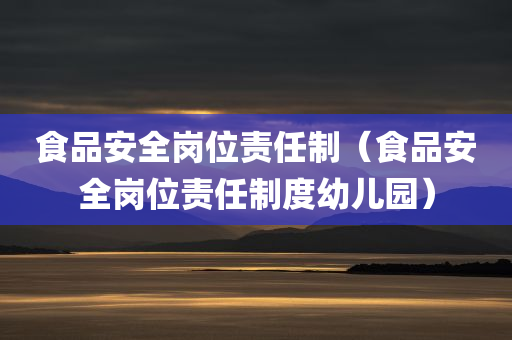 食品安全岗位责任制（食品安全岗位责任制度幼儿园）